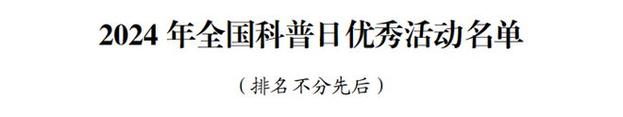 2024 年全国科普日优秀活动名单

（排名不分先后）